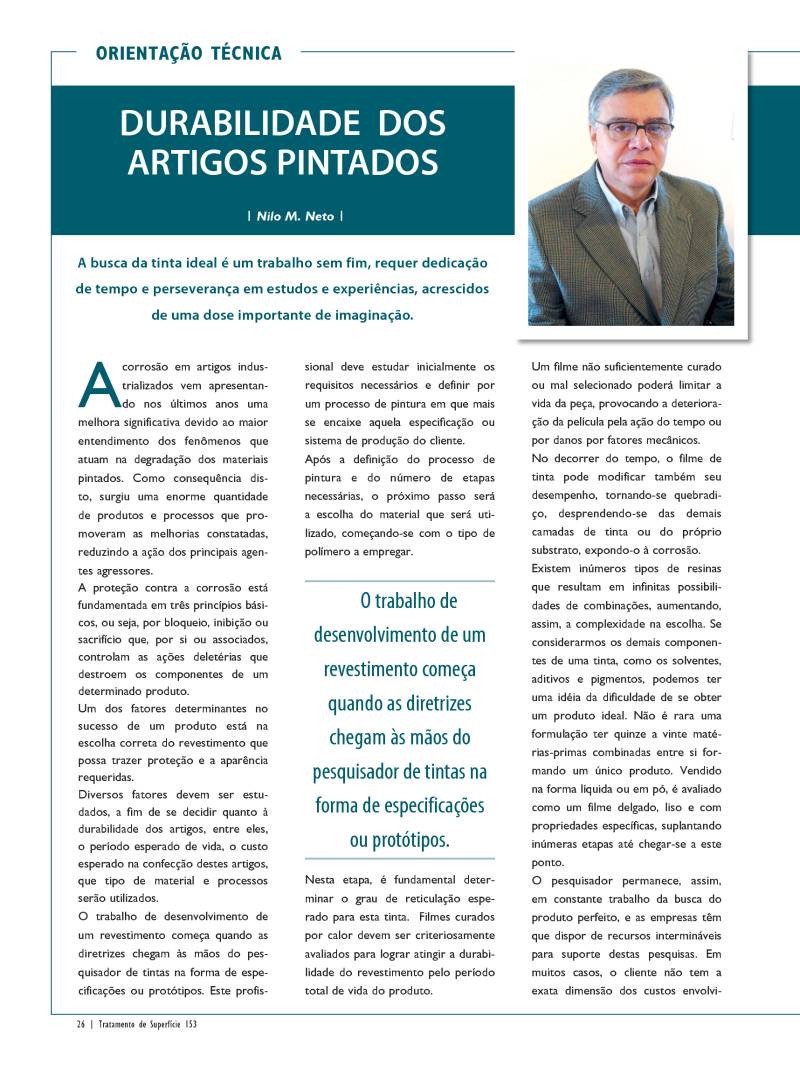 ORIENTAÇÃO TÉCNICA

DURABILIDADE DOS ARTIGOS PINTADOS

| Nilo M. Neto |

A busca da tinta ideal é um trabalho sem fim, requer dedicação de tempo e perseverança em estudos e experiências, acrescidos de uma dose importante de imaginação.

A corrosão em artigos industrializados vem apresentando nos últimos anos uma melhora significativa devido ao maior entendimento dos fenômenos que atuam na degradação dos materiais pintados. Como consequência disto, surgiu uma enorme quantidade de produtos e processos que promoveram as melhorias constatadas, reduzindo a ação dos principais agentes agressores.

A proteção contra a corrosão está fundamentada em três princípios básicos, ou seja, por bloqueio, inibição ou sacrifício que, por si ou associados, controlam as ações deletérias que destroem os componentes de um determinado produto.

Um dos fatores determinantes no sucesso de um produto está na escolha correta do revestimento que possa trazer proteção e a aparência requeridas.

Diversos fatores devem ser estudados, a fim de se decidir quanto à durabilidade dos artigos, entre eles, o período esperado de vida, o custo esperado na confecção destes artigos, que tipo de material e processos serão utilizados.

O trabalho de desenvolvimento de um revestimento começa quando as diretrizes chegam às mãos do pesquisador de tintas na forma de especificações ou protótipos. Este profissional deve estudar inicialmente os requisitos necessários e definir por um processo de pintura em que mais se encaixe aquela especificação ou sistema de produção do cliente.

Após a definição do processo de pintura e do número de etapas necessárias, o próximo passo será a escolha do material que será utilizado, começando-se com o tipo de polímero a empregar.

O trabalho de desenvolvimento de um revestimento começa quando as diretrizes chegam às mãos do pesquisador de tintas na forma de especificações ou protótipos.

Nesta etapa, é fundamental determinar o grau de reticulação esperado para esta tinta. Filmes curados por calor devem ser criteriosamente avaliados para lograr atingir a durabilidade do revestimento pelo período total de vida do produto.

Um filme não suficientemente curado ou mal selecionado poderá limitar a vida da peça, provocando a deterioração da película pela ação do tempo ou por danos por fatores mecânicos.

No decorrer do tempo, o filme de tinta pode modificar também seu desempenho, tornando-se quebradiço, desprendendo-se das demais camadas de tinta ou do próprio substrato, expondo-o à corrosão.

Existem inúmeros tipos de resinas que resultam em infinitas possibilidades de combinações, aumentando, assim, a complexidade na escolha. Se considerarmos os demais componentes de uma tinta, como os solventes, aditivos e pigmentos, podemos ter uma idéia da dificuldade de se obter um produto ideal. Não é rara uma formulação ter quinze a vinte matérias-primas combinadas entre si formando um único produto. Vendido na forma líquida ou em pó, é avaliado como um filme delgado, liso e com propriedades específicas, suplantando inúmeras etapas até chegar-se a este ponto.

O pesquisador permanece, assim, em constante trabalho da busca do produto perfeito, e as empresas têm que dispor de recursos intermináveis para suporte destas pesquisas. Em muitos casos, o cliente não tem a exata dimensão dos custos envolvi-

26 | Tratamento de Superfície 153